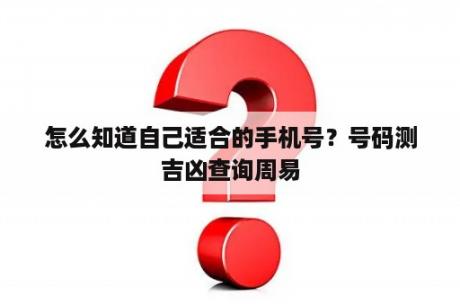 怎么知道自己适合的手机号？号码测吉凶查询周易